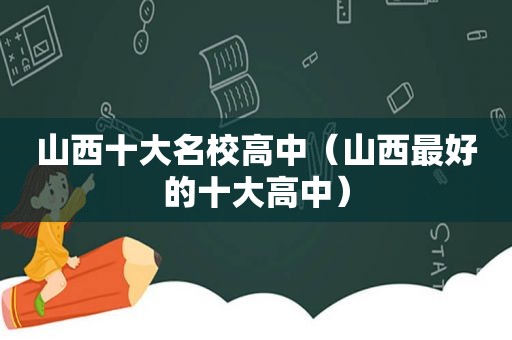 山西十大名校高中（山西最好的十大高中）

STAT